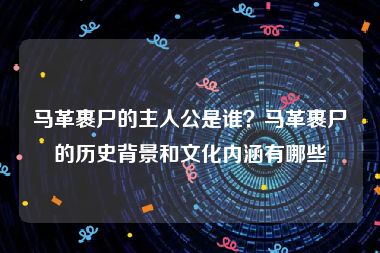 马革裹尸的主人公是谁？马革裹尸的历史背景和文化内涵有哪些